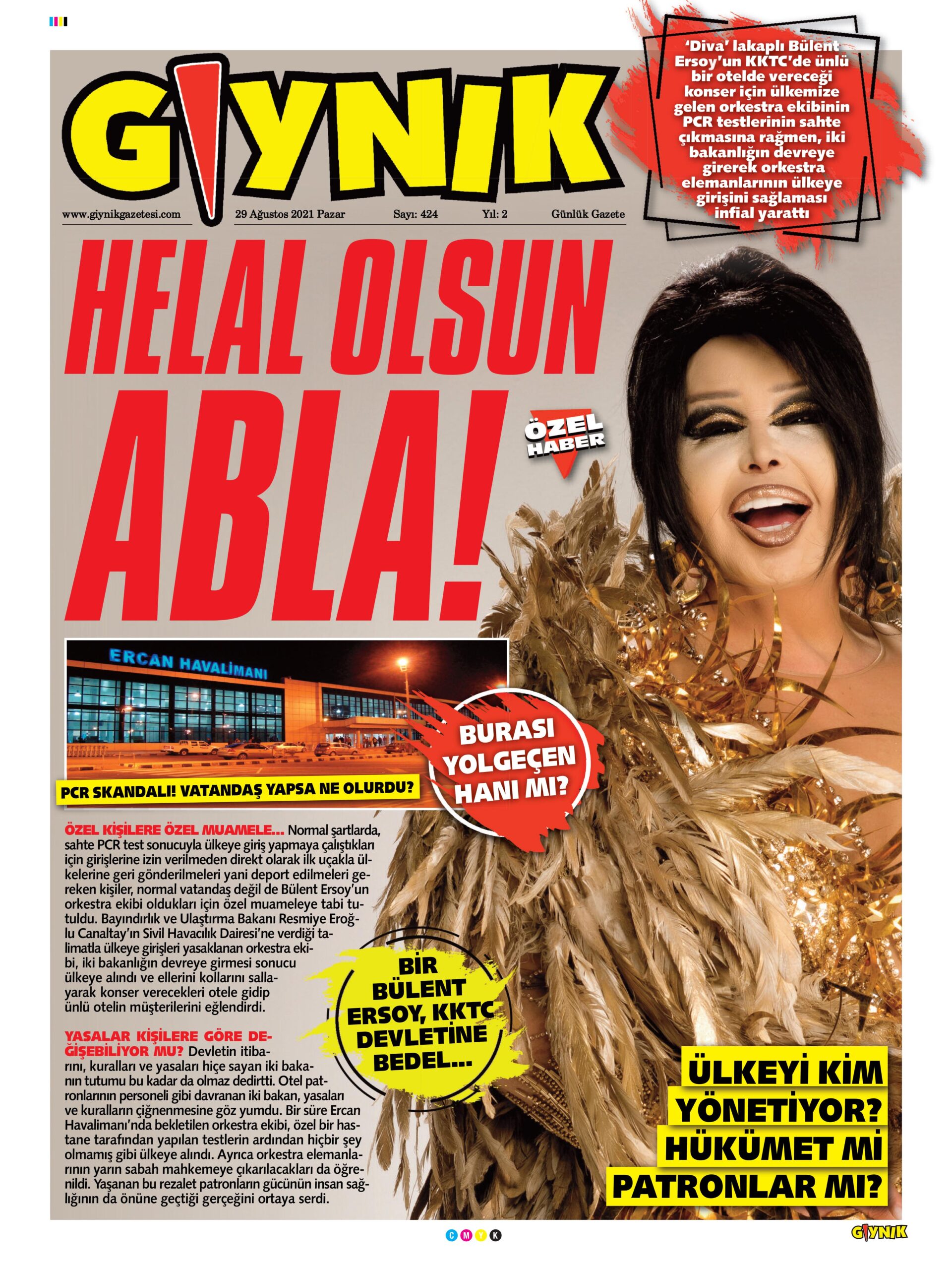 GIYNIK

www.giynikgazetesi.com 29 Ağustos 2021 Pazar Sayı: 424 Yıl: 2 Günlük Gazete

'Diva' lakaplı Bülent Ersoy'un KKTC'de ünlü bir otelde vereceği konser için ülkemize gelen orkestra ekibinin PCR testlerinin sahte çıkmasına rağmen, iki bakanlığın devreye girerek orkestra elemanlarının ülkeye girişini sağlaması infial yarattı

HELAL OLSUN ABLA!

ÖZEL HABER

ERCAN HAVALİMANI

PCR SKANDALI! VATANDAŞ YAPSA NE OLURDU?

BURASI YOLGEÇEN HANI MI?

ÖZEL KİŞİLERE ÖZEL MUAMELE... Normal şartlarda, sahte PCR test sonucuyla ülkeye giriş yapmaya çalıştıkları için girişlerine izin verilmeden direkt olarak ilk uçakla ülkelerine geri gönderilmeleri yani deport edilmeleri gereken kişiler, normal vatandaş değil de Bülent Ersoy'un orkestra ekibi oldukları için özel muameleye tabi tutuldu. Bayındırlık ve Ulaştırma Bakanı Resmiye Eroğlu Canaltay'ın Sivil Havacılık Dairesi'ne verdiği talimatla ülkeye girişleri yasaklanan orkestra ekibi, iki bakanlığın devreye girmesi sonucu ülkeye alındı ve ellerini kollarını sallayarak konser verecekleri otele gidip ünlü otelin müşterilerini eğlendirdi.

YASALAR KİŞİLERE GÖRE DEĞİŞEBİLİYOR MU? Devletin itibarını, kuralları ve yasaları hiçe sayan iki bakanın tutumu bu kadar da olmaz dedirtti. Otel patronlarının personeli gibi davranan iki bakan, yasaları ve kuralların çiğnenmesine göz yumdu. Bir süre Ercan Havalimanı'nda bekletilen orkestra ekibi, özel bir hastane tarafından yapılan testlerin ardından hiçbir şey olmamış gibi ülkeye alındı. Ayrıca orkestra elemanlarının yarın sabah mahkemeye çıkarılacakları da öğrenildi. Yaşanan bu rezalet patronların gücünün insan sağlığının da önüne geçtiği gerçeğini ortaya serdi.

BİR BÜLENT ERSOY, KKTC DEVLETİNE BEDEL...

ÜLKEYİ KİM YÖNETİYOR? HÜKÜMET Mİ PATRONLAR MI?

C M Y K

GIYNIK